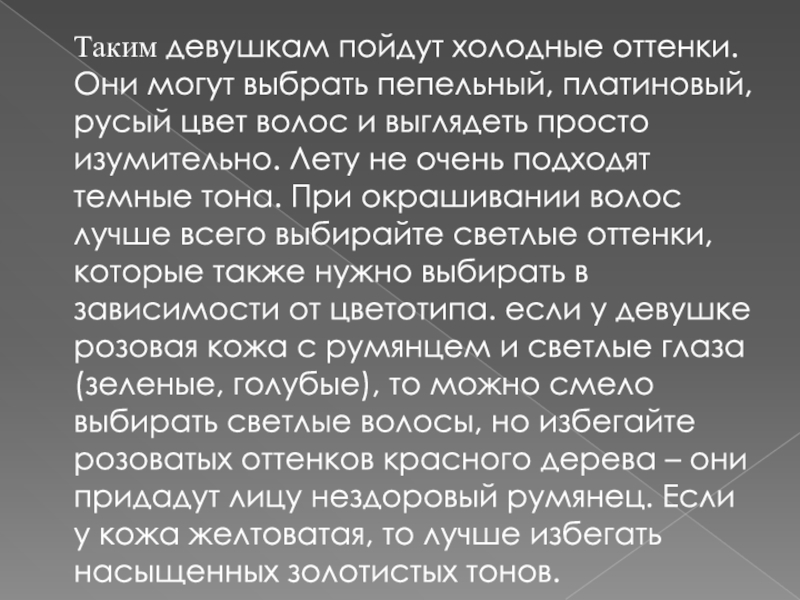 Таким девушкам пойдут холодные оттенки. Они могут выбрать пепельный, платиновый, русый цвет волос и выглядеть просто изумительно. Лету не очень подходят темные тона. При окрашивании волос лучше всего выбирайте светлые оттенки, которые также нужно выбирать в зависимости от цветотипа. если у девушке розовая кожа с румянцем и светлые глаза (зеленые, голубые), то можно смело выбирать светлые волосы, но избегайте розоватых оттенков красного дерева – они придадут лицу нездоровый румянец. Если у кожа желтоватая, то лучше избегать насыщенных золотистых тонов.